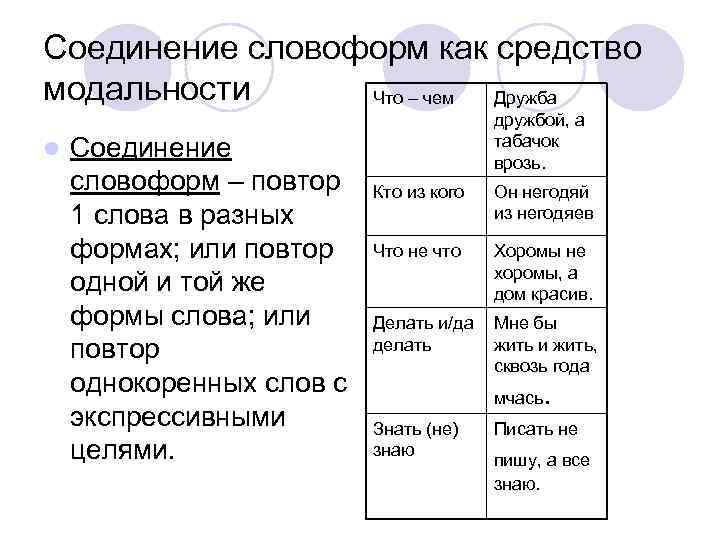 Соединение словоформ как средство модальности

Соединение словоформ – повтор 1 слова в разных формах; или повтор одной и той же формы слова; или повтор однокоренных слов с экспрессивными целями.

| Что – чем | Дружба дружбой, а табачок врозь. |
|---|---|
| Кто из кого | Он негодяй из негодяев |
| Что не что | Хоромы не хоромы, а дом красив. |
| Делать и/да делать | Мне бы жить и жить, сквозь года мчась. |
| Знать (не) знаю | Писать не пишу, а все знаю. |